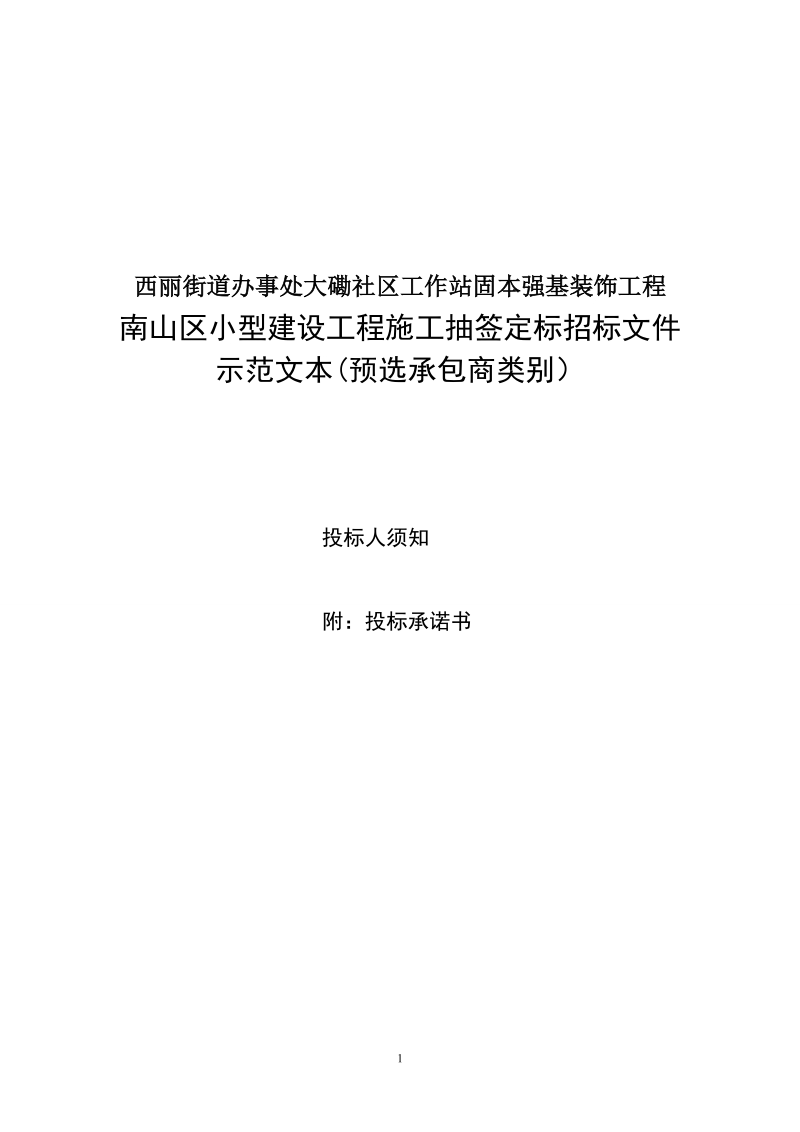 西丽街道办事处大磡社区工作站固本强基装饰工程
南山区小型建设工程施工抽签定标招标文件
示范文本(预选承包商类别)

投标人须知

附：投标承诺书

1